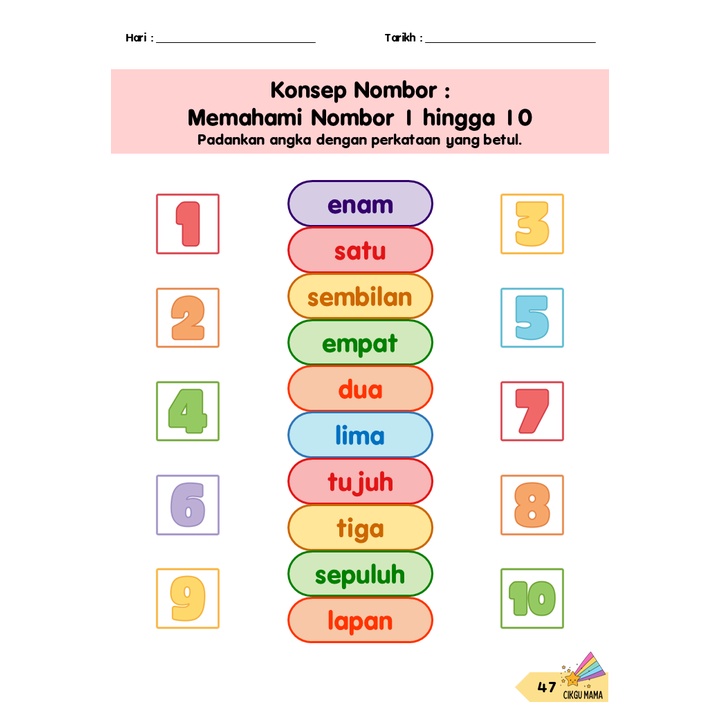 Hari : ____ Tarikh : ____

Konsep Nombor :
Memahami Nombor 1 hingga 10
Padankan angka dengan perkataan yang betul.

1

2

4

6

9

enam
satu
sembilan
empat
dua
lima
tujuh
tiga
sepuluh
lapan

3

5

7

8

10

47
CIKGU MAMA